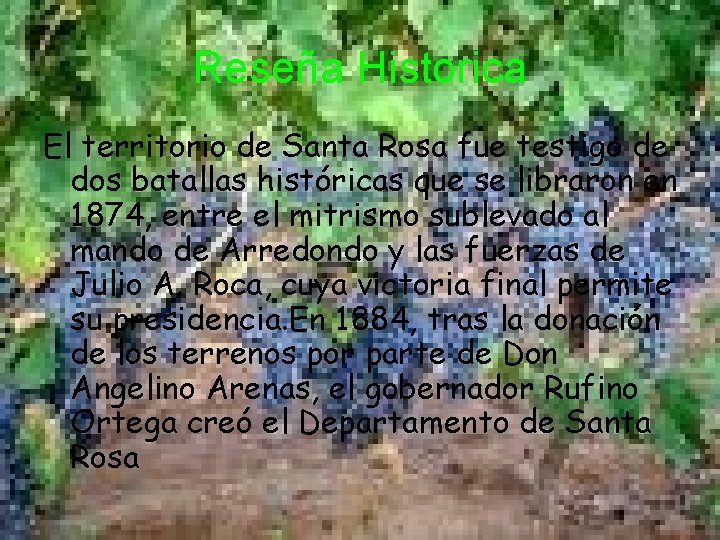 Reseña Historica

El territorio de Santa Rosa fue testigo de dos batallas históricas que se libraron en 1874, entre el mitrismo sublevado al mando de Arredondo y las fuerzas de Julio A. Roca, cuya victoria final permite su presidencia.En 1884, tras la donación de los terrenos por parte de Don Angelino Arenas, el gobernador Rufino Ortega creó el Departamento de Santa Rosa